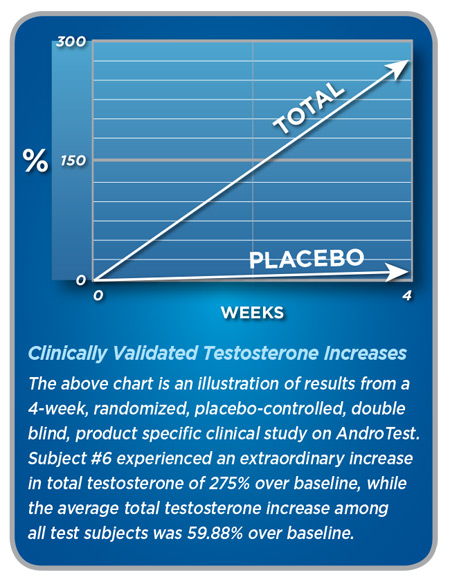 300

%

150

0

TOTAL

PLACEBO

0

4

WEEKS

Clinically Validated Testosterone Increases

The above chart is an illustration of results from a 4-week, randomized, placebo-controlled, double blind, product specific clinical study on AndroTest. Subject #6 experienced an extraordinary increase in total testosterone of 275% over baseline, while the average total testosterone increase among all test subjects was 59.88% over baseline.